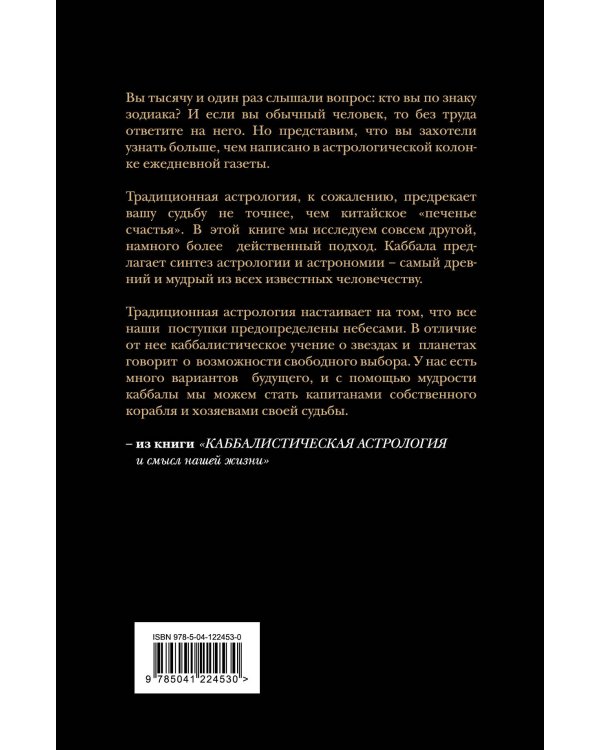 Вы тысячу и один раз слышали вопрос: кто вы по знаку зодиака? И если вы обычный человек, то без труда ответите на него. Но представим, что вы захотели узнать больше, чем написано в астрологической колонке ежедневной газеты.

Традиционная астрология, к сожалению, предрекает вашу судьбу не точнее, чем китайское «печенье счастья». В этой книге мы исследуем совсем другой, намного более действенный подход. Каббала предлагает синтез астрологии и астрономии – самый древний и мудрый из всех известных человечеству.

Традиционная астрология настаивает на том, что все наши поступки предопределены небесами. В отличие от нее каббалистическое учение о звездах и планетах говорит о возможности свободного выбора. У нас есть много вариантов будущего, и с помощью мудрости каббалы мы можем стать капитанами собственного корабля и хозяевами своей судьбы.

– из книги «КАББАЛИСТИЧЕСКАЯ АСТРОЛОГИЯ и смысл нашей жизни»

ISBN 978-5-04-122453-0

9 785041 224530 >